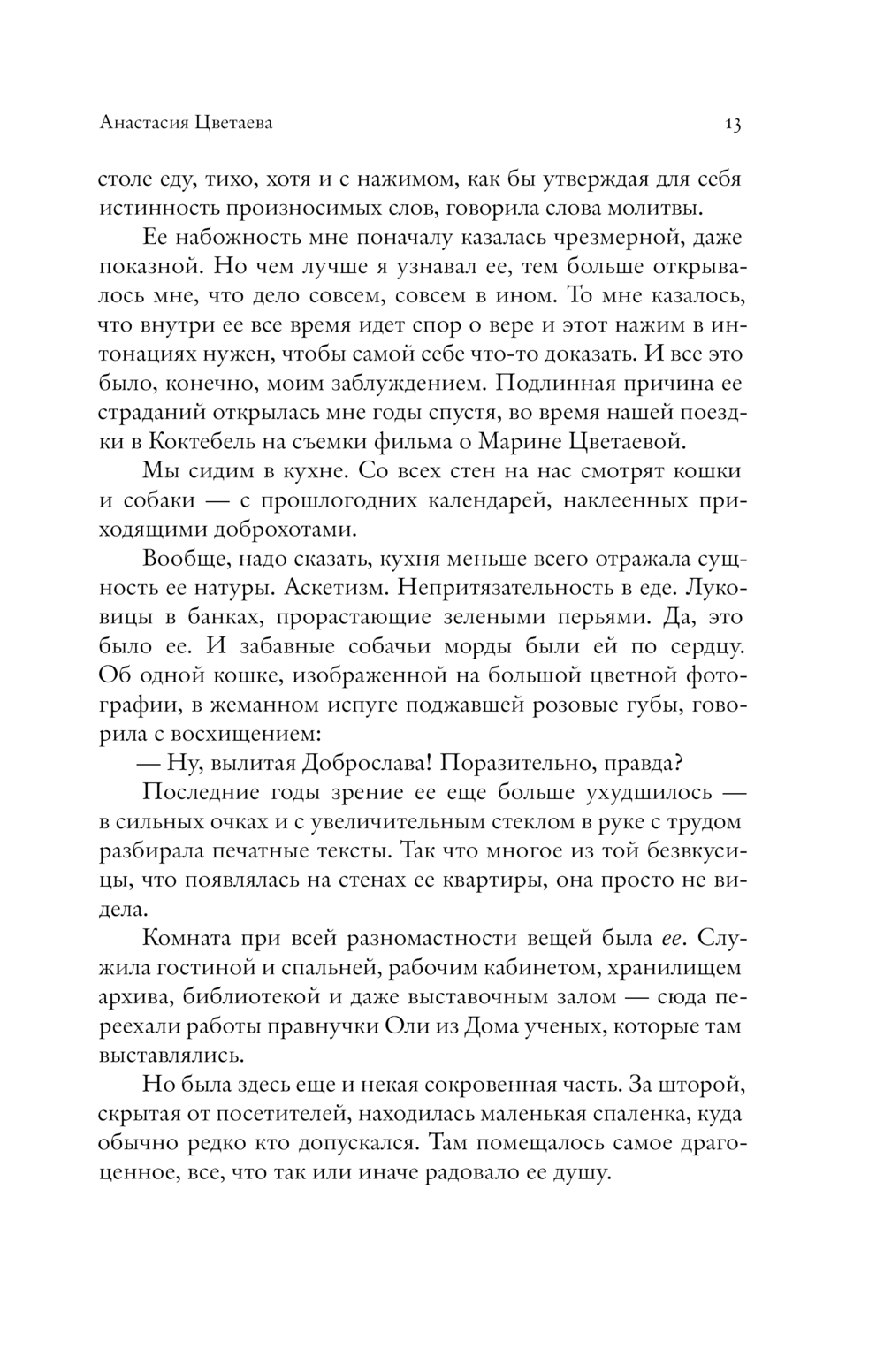 Анастасия Цветаева

13

столе еду, тихо, хотя и с нажимом, как бы утверждая для себя истинность произносимых слов, говорила слова молитвы.

Ее набожность мне поначалу казалась чрезмерной, даже показной. Но чем лучше я узнавал ее, тем больше открывалось мне, что дело совсем, совсем в ином. То мне казалось, что внутри ее все время идет спор о вере и этот нажим в интонациях нужен, чтобы самой себе что-то доказать. И все это было, конечно, моим заблуждением. Подлинная причина ее страданий открылась мне годы спустя, во время нашей поездки в Коктебель на съемки фильма о Марине Цветаевой.

Мы сидим в кухне. Со всех стен на нас смотрят кошки и собаки — с прошлогодних календарей, наклеенных приходящими доброхотами.

Вообще, надо сказать, кухня меньше всего отражала сущность ее натуры. Аскетизм. Непритязательность в еде. Луковицы в банках, прорастающие зелеными перьями. Да, это было ее. И забавные собачьи морды были ей по сердцу. Об одной кошке, изображенной на большой цветной фотографии, в жеманном испуге поджавшей розовые губы, говорила с восхищением:

— Ну, вылитая Доброслава! Поразительно, правда?

Последние годы зрение ее еще больше ухудшилось — в сильных очках и с увеличительным стеклом в руке с трудом разбирала печатные тексты. Так что многое из той безвкусицы, что появлялась на стенах ее квартиры, она просто не видела.

Комната при всей разномастности вещей была ее. Служила гостиной и спальней, рабочим кабинетом, хранилищем архива, библиотекой и даже выставочным залом — сюда переехали работы правнучки Оли из Дома ученых, которые там выставлялись.

Но была здесь еще и некая сокровенная часть. За шторой, скрытая от посетителей, находилась маленькая спаленка, куда обычно редко кто допускался. Там помещалось самое драгоценное, все, что так или иначе радовало ее душу.